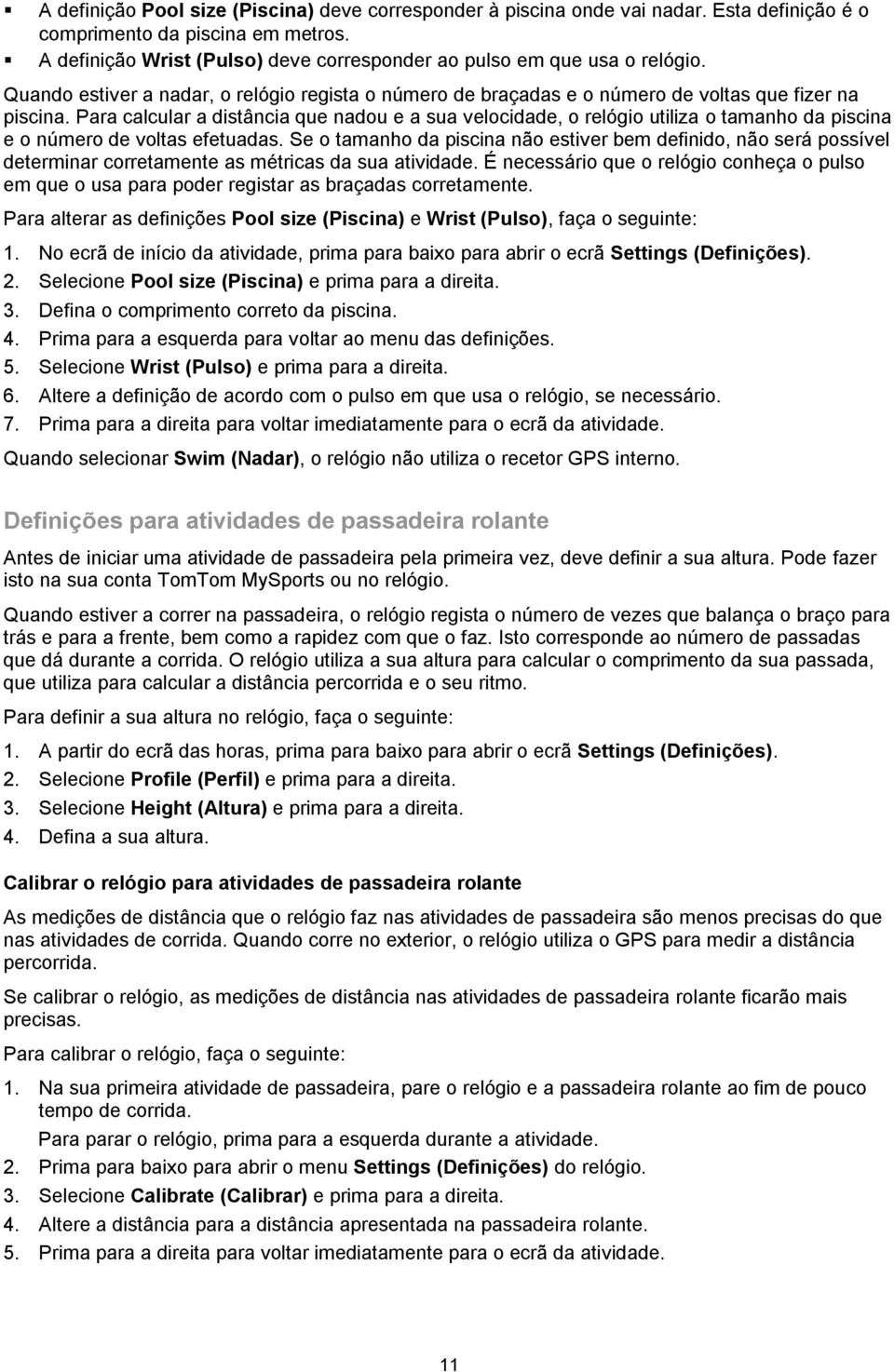 ▪ A definição Pool size (Piscina) deve corresponder à piscina onde vai nadar. Esta definição é o comprimento da piscina em metros.
▪ A definição Wrist (Pulso) deve corresponder ao pulso em que usa o relógio.

Quando estiver a nadar, o relógio regista o número de braçadas e o número de voltas que fizer na piscina. Para calcular a distância que nadou e a sua velocidade, o relógio utiliza o tamanho da piscina e o número de voltas efetuadas. Se o tamanho da piscina não estiver bem definido, não será possível determinar corretamente as métricas da sua atividade. É necessário que o relógio conheça o pulso em que o usa para poder registar as braçadas corretamente.

Para alterar as definições Pool size (Piscina) e Wrist (Pulso), faça o seguinte:

1. No ecrã de início da atividade, prima para baixo para abrir o ecrã Settings (Definições).
2. Selecione Pool size (Piscina) e prima para a direita.
3. Defina o comprimento correto da piscina.
4. Prima para a esquerda para voltar ao menu das definições.
5. Selecione Wrist (Pulso) e prima para a direita.
6. Altere a definição de acordo com o pulso em que usa o relógio, se necessário.
7. Prima para a direita para voltar imediatamente para o ecrã da atividade.

Quando selecionar Swim (Nadar), o relógio não utiliza o recetor GPS interno.

Definições para atividades de passadeira rolante

Antes de iniciar uma atividade de passadeira pela primeira vez, deve definir a sua altura. Pode fazer isto na sua conta TomTom MySports ou no relógio.

Quando estiver a correr na passadeira, o relógio regista o número de vezes que balança o braço para trás e para a frente, bem como a rapidez com que o faz. Isto corresponde ao número de passadas que dá durante a corrida. O relógio utiliza a sua altura para calcular o comprimento da sua passada, que utiliza para calcular a distância percorrida e o seu ritmo.

Para definir a sua altura no relógio, faça o seguinte:

1. A partir do ecrã das horas, prima para baixo para abrir o ecrã Settings (Definições).
2. Selecione Profile (Perfil) e prima para a direita.
3. Selecione Height (Altura) e prima para a direita.
4. Defina a sua altura.

Calibrar o relógio para atividades de passadeira rolante

As medições de distância que o relógio faz nas atividades de passadeira são menos precisas do que nas atividades de corrida. Quando corre no exterior, o relógio utiliza o GPS para medir a distância percorrida.

Se calibrar o relógio, as medições de distância nas atividades de passadeira rolante ficarão mais precisas.

Para calibrar o relógio, faça o seguinte:

1. Na sua primeira atividade de passadeira, pare o relógio e a passadeira rolante ao fim de pouco tempo de corrida.
Para parar o relógio, prima para a esquerda durante a atividade.
2. Prima para baixo para abrir o menu Settings (Definições) do relógio.
3. Selecione Calibrate (Calibrar) e prima para a direita.
4. Altere a distância para a distância apresentada na passadeira rolante.
5. Prima para a direita para voltar imediatamente para o ecrã da atividade.

11